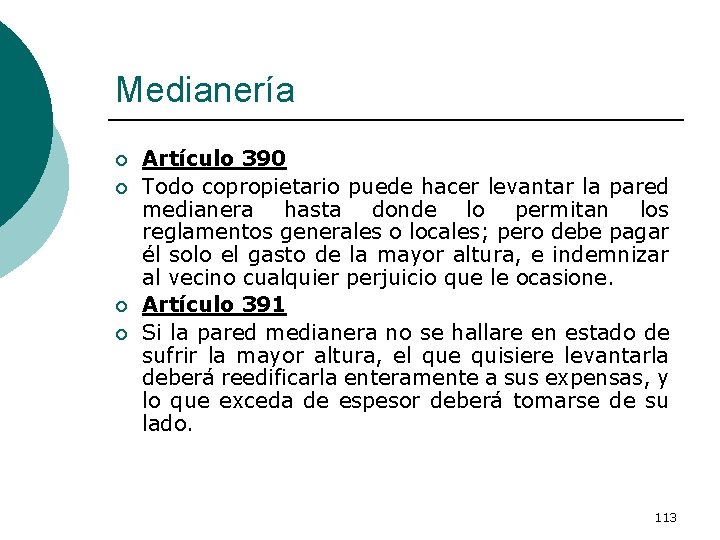 Medianería

Artículo 390

Todo copropietario puede hacer levantar la pared medianera hasta donde lo permitan los reglamentos generales o locales; pero debe pagar él solo el gasto de la mayor altura, e indemnizar al vecino cualquier perjuicio que le ocasione.

Artículo 391

Si la pared medianera no se hallare en estado de sufrir la mayor altura, el que quisiere levantarla deberá reedificarla enteramente a sus expensas, y lo que exceda de espesor deberá tomarse de su lado.

113